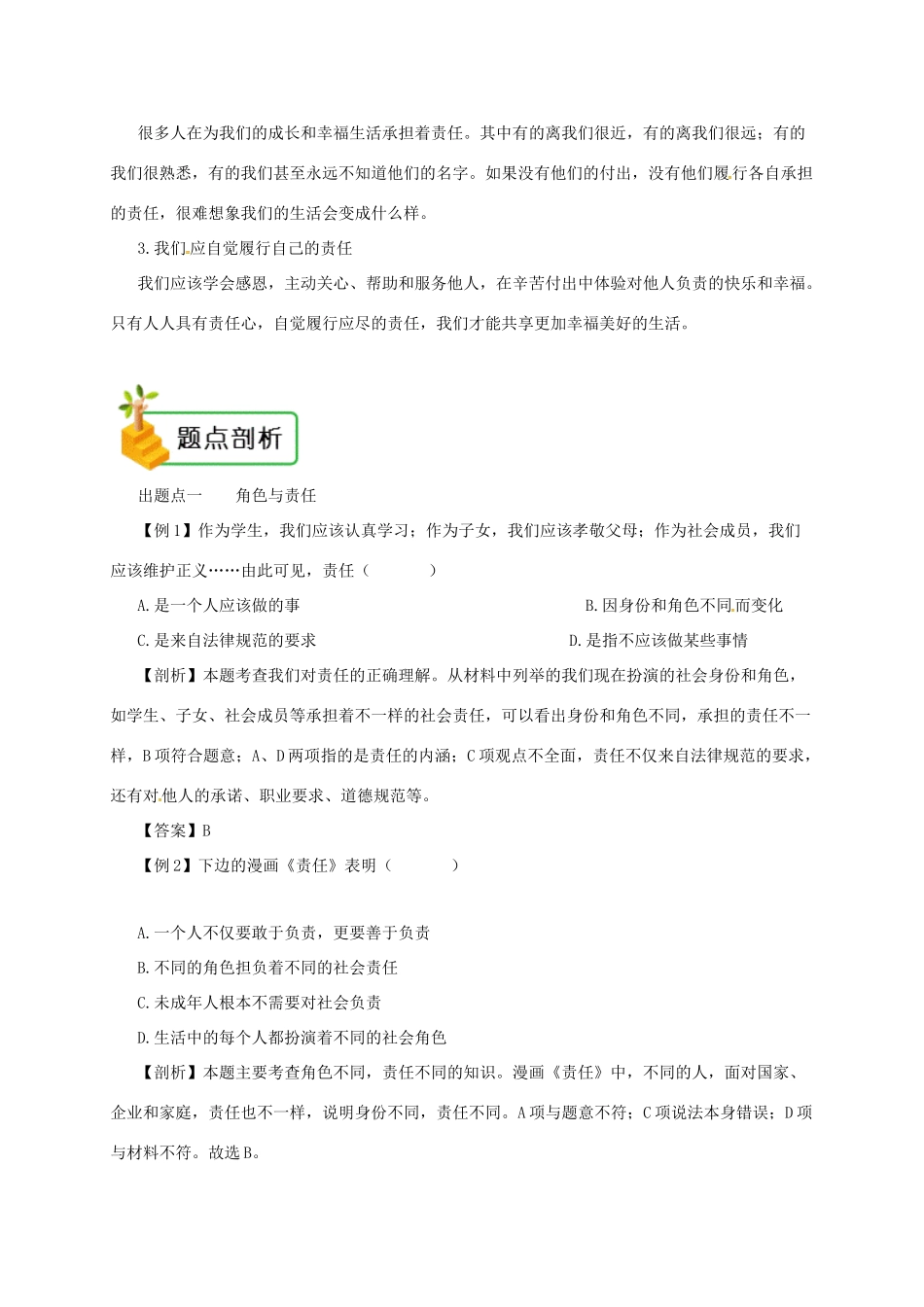 很多人在为我们的成长和幸福生活承担着责任。其中有的离我们很近，有的离我们很远；有的我们很熟悉，有的我们甚至永远不知道他们的名字。如果没有他们的付出，没有他们履行各自承担的责任，很难想象我们的生活会变成什么样。

3.我们应自觉履行自己的责任

我们应该学会感恩，主动关心、帮助和服务他人，在辛苦付出中体验对他人负责的快乐和幸福。只有人人具有责任心，自觉履行应尽的责任，我们才能共享更加幸福美好的生活。

题点剖析

出题点一　　角色与责任

【例1】作为学生，我们应该认真学习；作为子女，我们应该孝敬父母；作为社会成员，我们应该维护正义……由此可见，责任（　　）

A.是一个人应该做的事

B.因身份和角色不同而变化

C.是来自法律规范的要求

D.是指不应该做某些事情

【剖析】本题考查我们对责任的正确理解。从材料中列举的我们现在扮演的社会身份和角色，如学生、子女、社会成员等承担着不一样的社会责任，可以看出身份和角色不同，承担的责任不一样，B项符合题意；A、D两项指的是责任的内涵；C项观点不全面，责任不仅来自法律规范的要求，还有对他人的承诺、职业要求、道德规范等。

【答案】B

【例2】下边的漫画《责任》表明（　　）

A.一个人不仅要敢于负责，更要善于负责

B.不同的角色担负着不同的社会责任

C.未成年人根本不需要对社会负责

D.生活中的每个人都扮演着不同的社会角色

【剖析】本题主要考查角色不同，责任不同的知识。漫画《责任》中，不同的人，面对国家、企业和家庭，责任也不一样，说明身份不同，责任不同。A项与题意不符；C项说法本身错误；D项与材料不符。故选B。